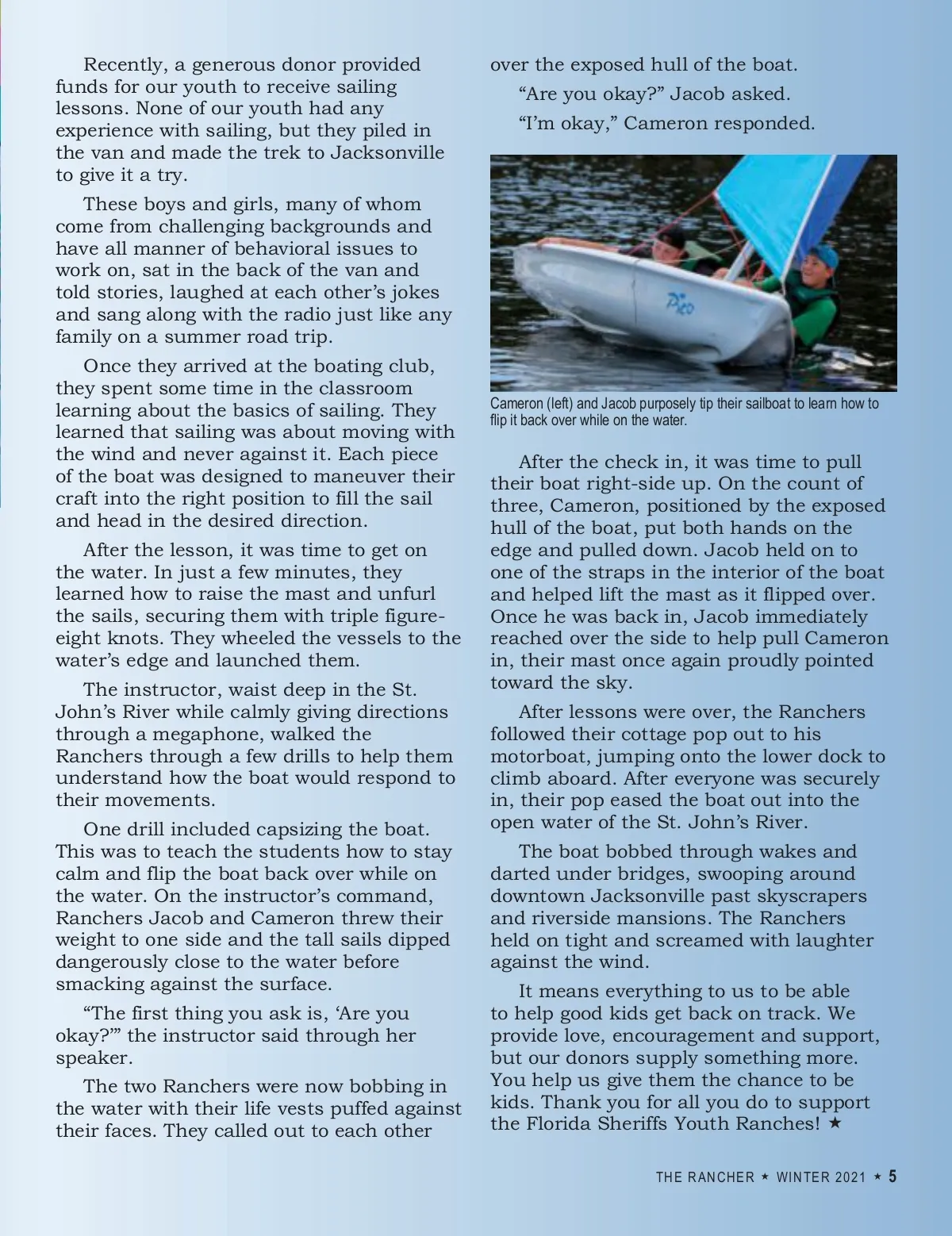 Recently, a generous donor provided funds for our youth to receive sailing lessons. None of our youth had any experience with sailing, but they piled in the van and made the trek to Jacksonville to give it a try.

These boys and girls, many of whom come from challenging backgrounds and have all manner of behavioral issues to work on, sat in the back of the van and told stories, laughed at each other's jokes and sang along with the radio just like any family on a summer road trip.

Once they arrived at the boating club, they spent some time in the classroom learning about the basics of sailing. They learned that sailing was about moving with the wind and never against it. Each piece of the boat was designed to maneuver their craft into the right position to fill the sail and head in the desired direction.

After the lesson, it was time to get on the water. In just a few minutes, they learned how to raise the mast and unfurl the sails, securing them with triple figure-eight knots. They wheeled the vessels to the water's edge and launched them.

The instructor, waist deep in the St. John's River while calmly giving directions through a megaphone, walked the Ranchers through a few drills to help them understand how the boat would respond to their movements.

One drill included capsizing the boat. This was to teach the students how to stay calm and flip the boat back over while on the water. On the instructor's command, Ranchers Jacob and Cameron threw their weight to one side and the tall sails dipped dangerously close to the water before smacking against the surface.

"The first thing you ask is, 'Are you okay?'" the instructor said through her speaker.

The two Ranchers were now bobbing in the water with their life vests puffed against their faces. They called out to each other over the exposed hull of the boat.

"Are you okay?" Jacob asked.

"I'm okay," Cameron responded.

Pico

Cameron (left) and Jacob purposely tip their sailboat to learn how to flip it back over while on the water.

After the check in, it was time to pull their boat right-side up. On the count of three, Cameron, positioned by the exposed hull of the boat, put both hands on the edge and pulled down. Jacob held on to one of the straps in the interior of the boat and helped lift the mast as it flipped over. Once he was back in, Jacob immediately reached over the side to help pull Cameron in, their mast once again proudly pointed toward the sky.

After lessons were over, the Ranchers followed their cottage pop out to his motorboat, jumping onto the lower dock to climb aboard. After everyone was securely in, their pop eased the boat out into the open water of the St. John's River.

The boat bobbed through wakes and darted under bridges, swooping around downtown Jacksonville past skyscrapers and riverside mansions. The Ranchers held on tight and screamed with laughter against the wind.

It means everything to us to be able to help good kids get back on track. We provide love, encouragement and support, but our donors supply something more. You help us give them the chance to be kids. Thank you for all you do to support the Florida Sheriffs Youth Ranches! ★

THE RANCHER ★ WINTER 2021 ★ 5